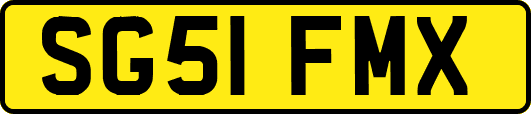 SG51 FMX